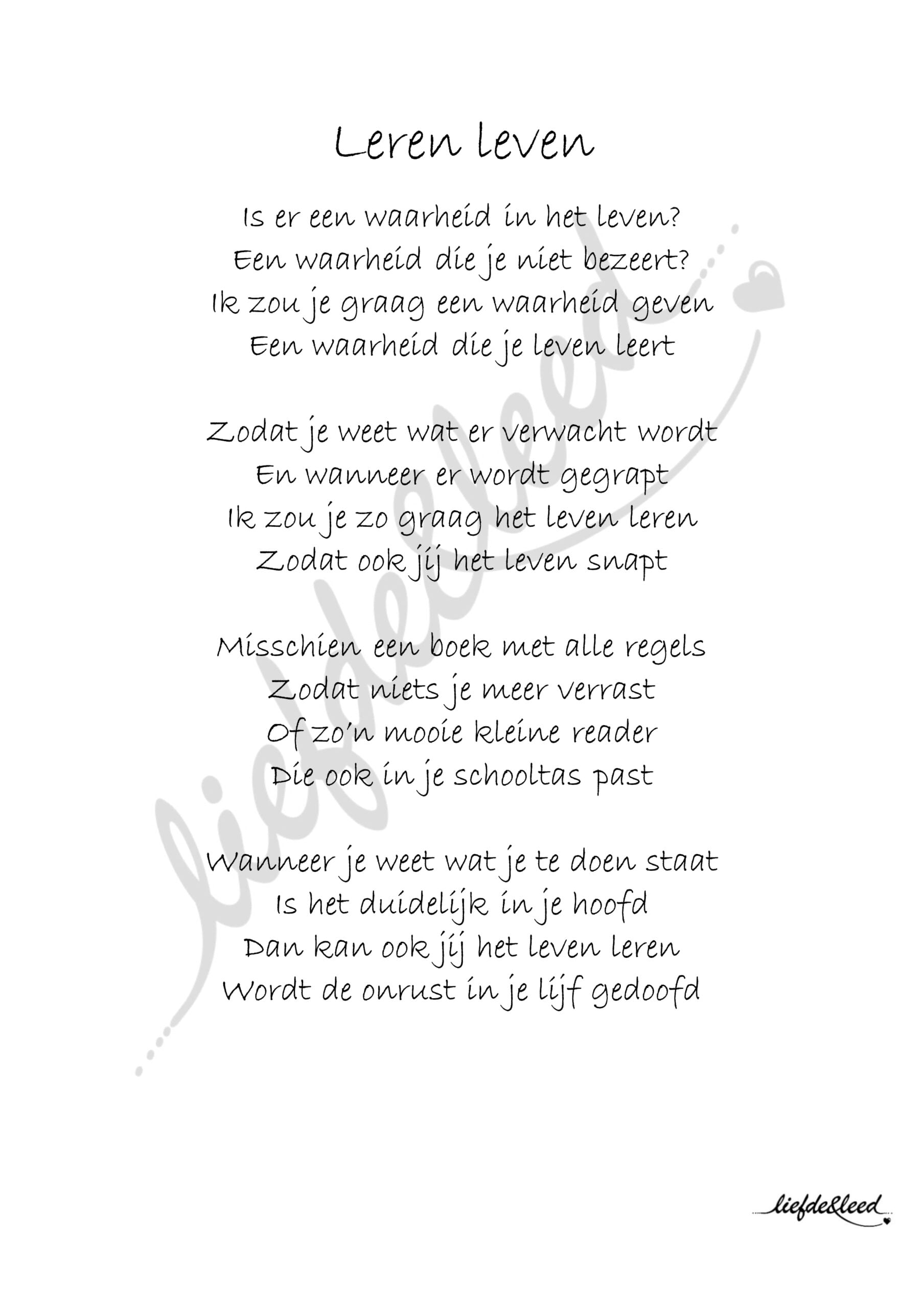 Leren leven

Is er een waarheid in het leven?
Een waarheid die je niet bezeert?
Ik zou je graag een waarheid geven
Een waarheid die je leven leert

Zodat je weet wat er verwacht wordt
En wanneer er wordt gegrapt
Ik zou je zo graag het leven leren
Zodat ook jij het leven snapt

Misschien een boek met alle regels
Zodat niets je meer verrast
Of zo'n mooie kleine reader
Die ook in je schooltas past

Wanneer je weet wat je te doen staat
Is het duidelijk in je hoofd
Dan kan ook jij het leven leren
Wordt de onrust in je lijf gedoofd

liefde&leed

liefde&leed